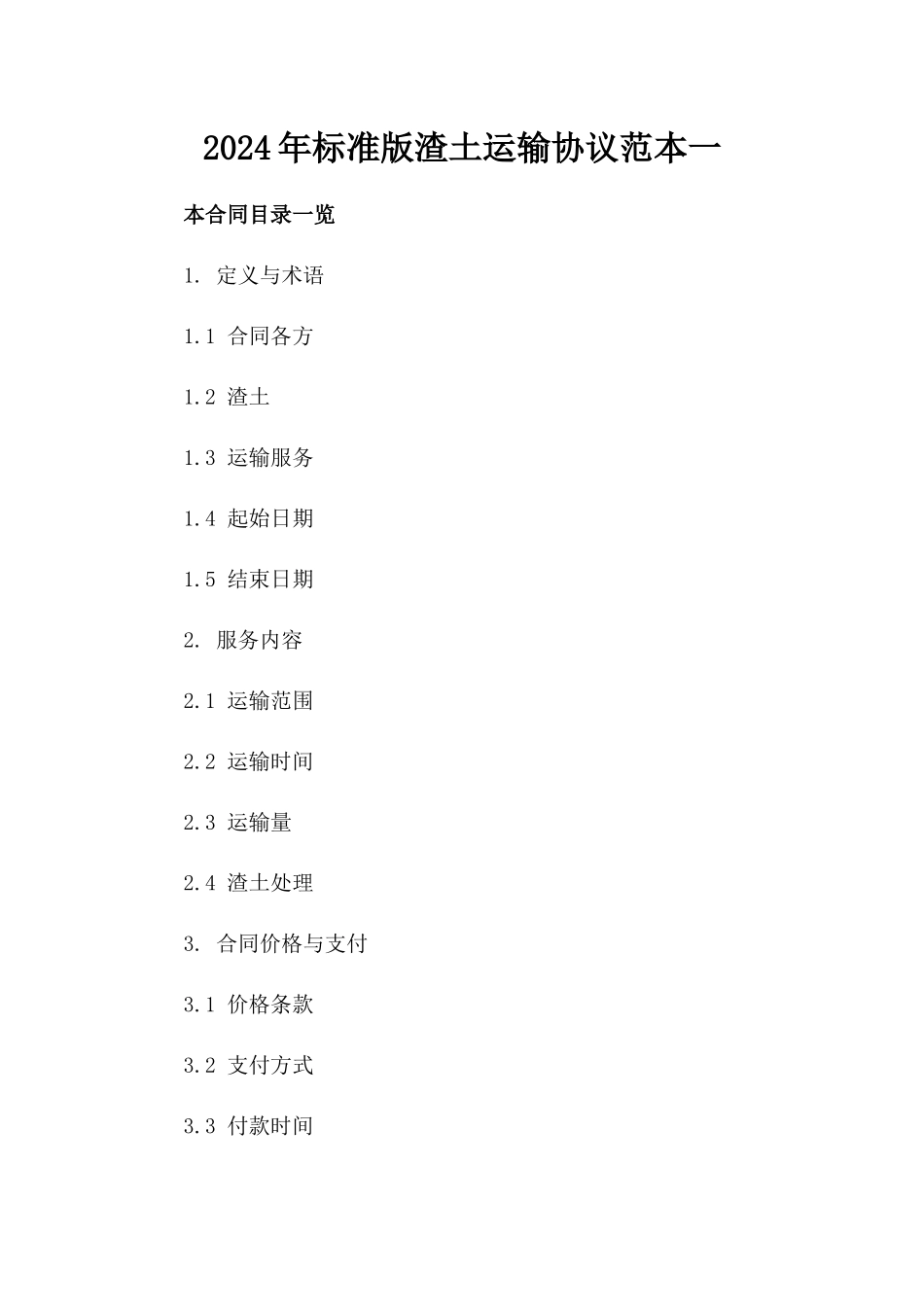 2024年标准版渣土运输协议范本一

本合同目录一览

1. 定义与术语

1.1 合同各方

1.2 渣土

1.3 运输服务

1.4 起始日期

1.5 结束日期

2. 服务内容

2.1 运输范围

2.2 运输时间

2.3 运输量

2.4 渣土处理

3. 合同价格与支付

3.1 价格条款

3.2 支付方式

3.3 付款时间